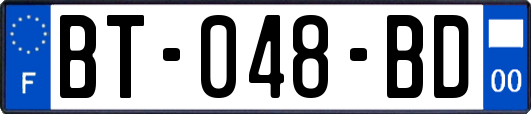 F
BT-048-BD
00